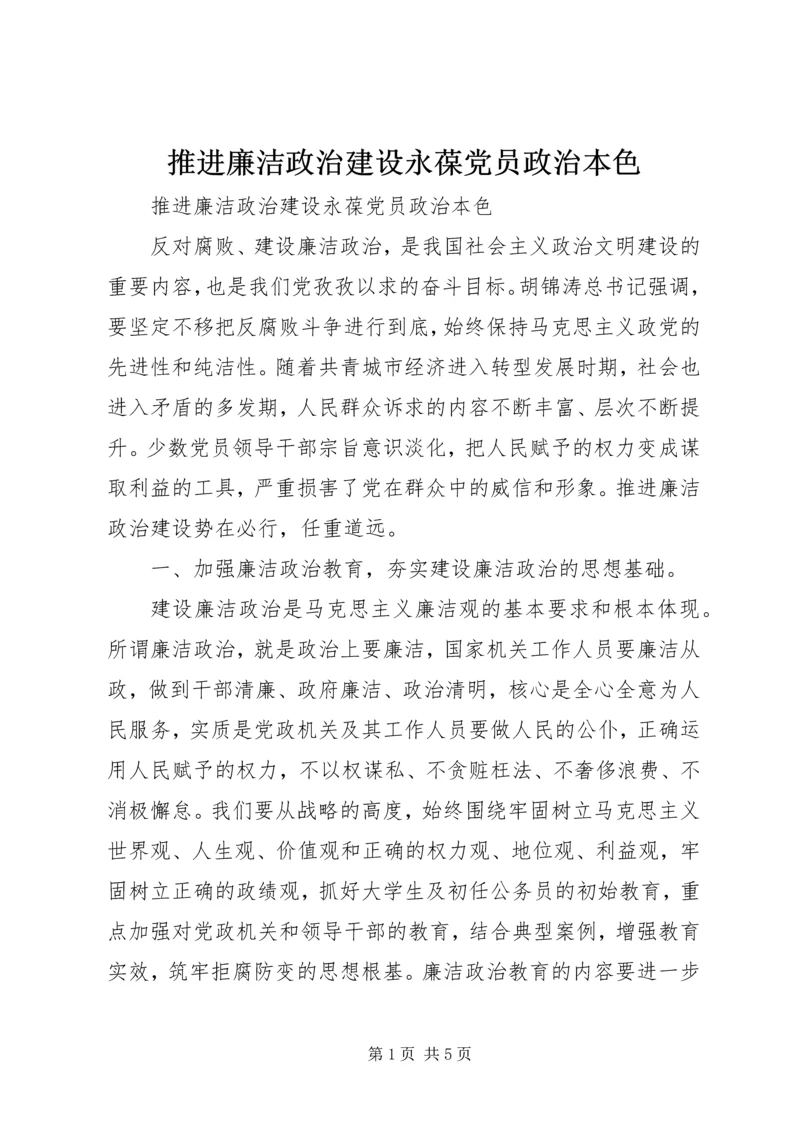 推进廉洁政治建设永葆党员政治本色

推进廉洁政治建设永葆党员政治本色

反对腐败、建设廉洁政治，是我国社会主义政治文明建设的重要内容，也是我们党孜孜以求的奋斗目标。胡锦涛总书记强调，要坚定不移把反腐败斗争进行到底，始终保持马克思主义政党的先进性和纯洁性。随着共青城市经济进入转型发展时期，社会也进入矛盾的多发期，人民群众诉求的内容不断丰富、层次不断提升。少数党员领导干部宗旨意识淡化，把人民赋予的权力变成谋取利益的工具，严重损害了党在群众中的威信和形象。推进廉洁政治建设势在必行，任重道远。

一、加强廉洁政治教育，夯实建设廉洁政治的思想基础。

建设廉洁政治是马克思主义廉洁观的基本要求和根本体现。所谓廉洁政治，就是政治上要廉洁，国家机关工作人员要廉洁从政，做到干部清廉、政府廉洁、政治清明，核心是全心全意为人民服务，实质是党政机关及其工作人员要做人民的公仆，正确运用人民赋予的权力，不以权谋私、不贪赃枉法、不奢侈浪费、不消极懈怠。我们要从战略的高度，始终围绕牢固树立马克思主义世界观、人生观、价值观和正确的权力观、地位观、利益观，牢固树立正确的政绩观，抓好大学生及初任公务员的初始教育，重点加强对党政机关和领导干部的教育，结合典型案例，增强教育实效，筑牢拒腐防变的思想根基。廉洁政治教育的内容要进一步

第 1 页 共 5 页